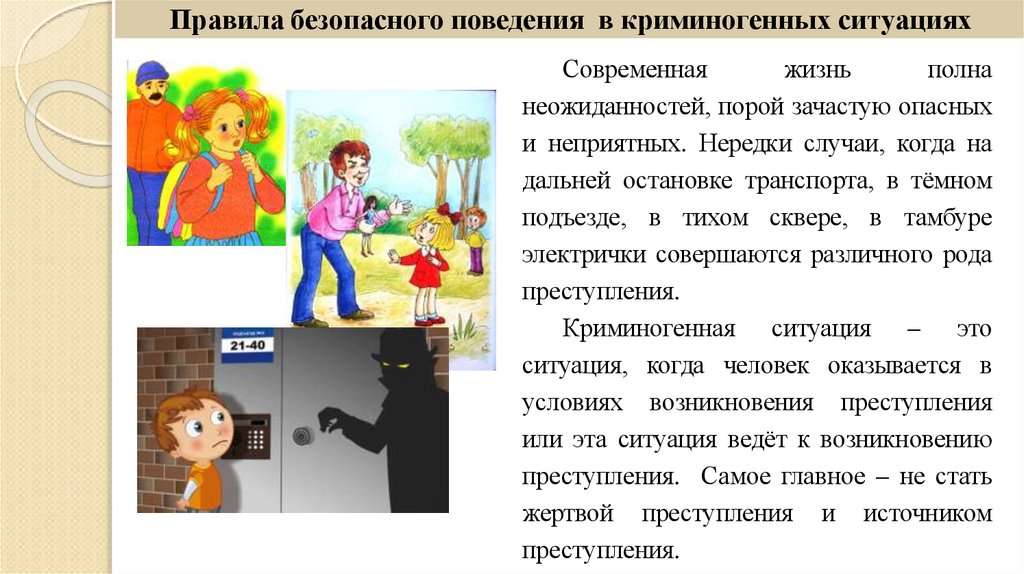 Правила безопасного поведения в криминогенных ситуациях

21-40

Современная жизнь полна неожиданностей, порой зачастую опасных и неприятных. Нередки случаи, когда на дальней остановке транспорта, в тёмном подъезде, в тихом сквере, в тамбуре электрички совершаются различного рода преступления.

Криминогенная ситуация – это ситуация, когда человек оказывается в условиях возникновения преступления или эта ситуация ведёт к возникновению преступления. Самое главное – не стать жертвой преступления и источником преступления.